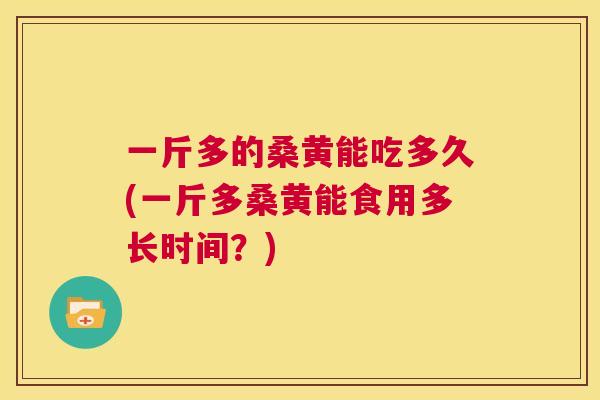 一斤多的桑黄能吃多久(一斤多桑黄能食用多长时间？)